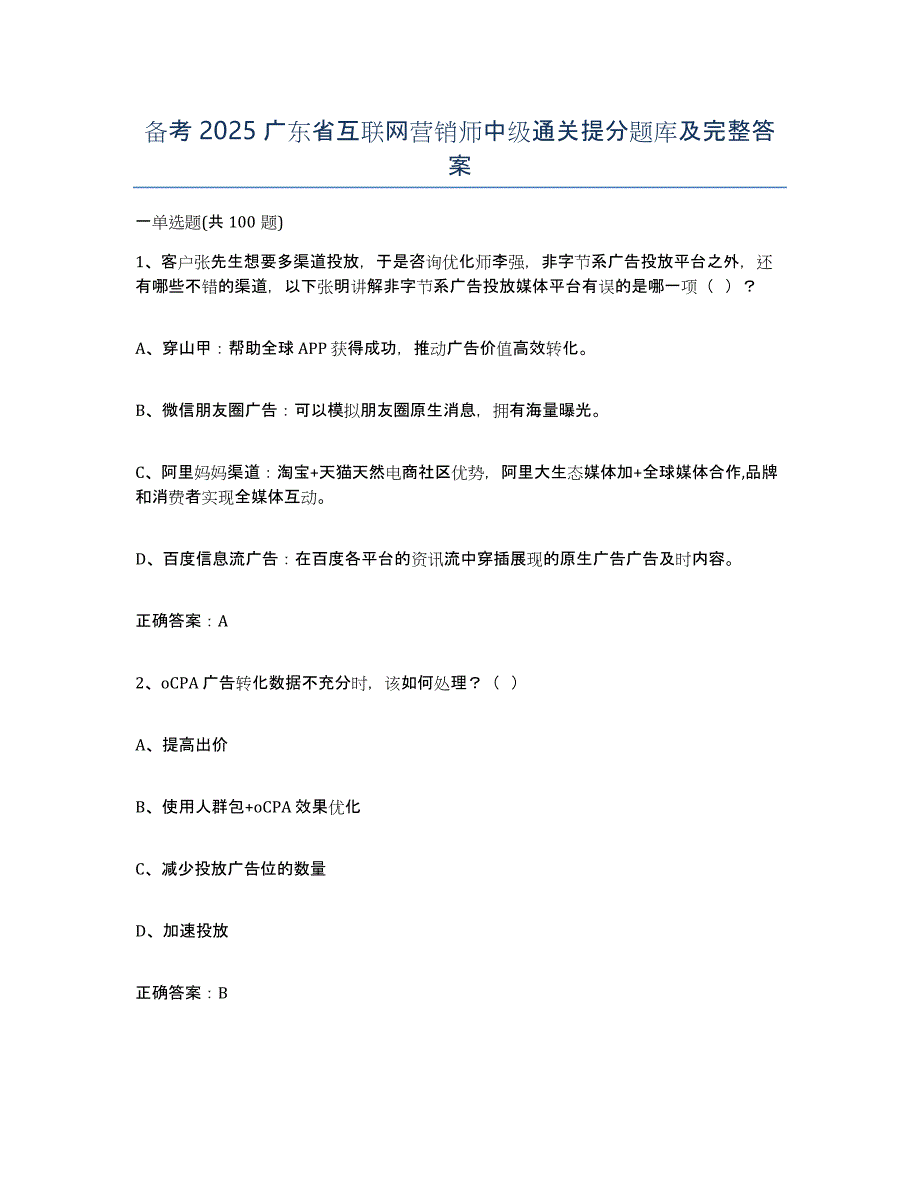 备考 2025 广东省互联网营销师中级通关提分题库及完整答案

一单选题(共 100 题)

1、客户张先生想要多渠道投放，于是咨询优化师李强，非字节系广告投放平台之外，还有哪些不错的渠道，以下张明讲解非字节系广告投放媒体平台有误的是哪一项（ ）？

A、穿山甲：帮助全球 APP 获得成功，推动广告价值高效转化。

B、微信朋友圈广告：可以模拟朋友圈原生消息，拥有海量曝光。

C、阿里妈妈渠道：淘宝+天猫天然电商社区优势，阿里大生态媒体加+全球媒体合作,品牌和消费者实现全媒体互动。

D、百度信息流广告：在百度各平台的资讯流中穿插展现的原生广告广告及时内容。

正确答案：A

2、oCPA 广告转化数据不充分时，该如何处理？（ ）

A、提高出价

B、使用人群包+oCPA 效果优化

C、减少投放广告位的数量

D、加速投放

正确答案：B